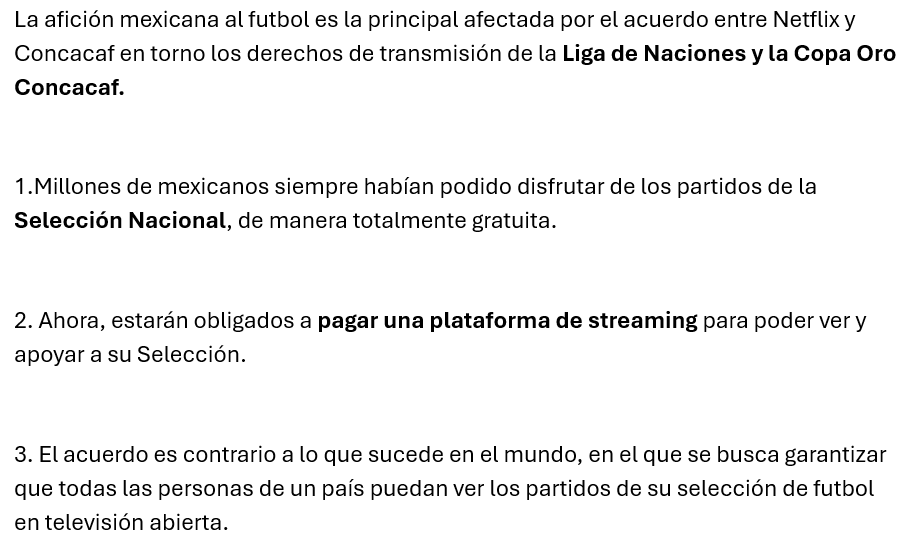 La afición mexicana al futbol es la principal afectada por el acuerdo entre Netflix y Concacaf en torno los derechos de transmisión de la Liga de Naciones y la Copa Oro Concacaf.

1.Millones de mexicanos siempre habían podido disfrutar de los partidos de la Selección Nacional, de manera totalmente gratuita.

2. Ahora, estarán obligados a pagar una plataforma de streaming para poder ver y apoyar a su Selección.

3. El acuerdo es contrario a lo que sucede en el mundo, en el que se busca garantizar que todas las personas de un país puedan ver los partidos de su selección de futbol en televisión abierta.